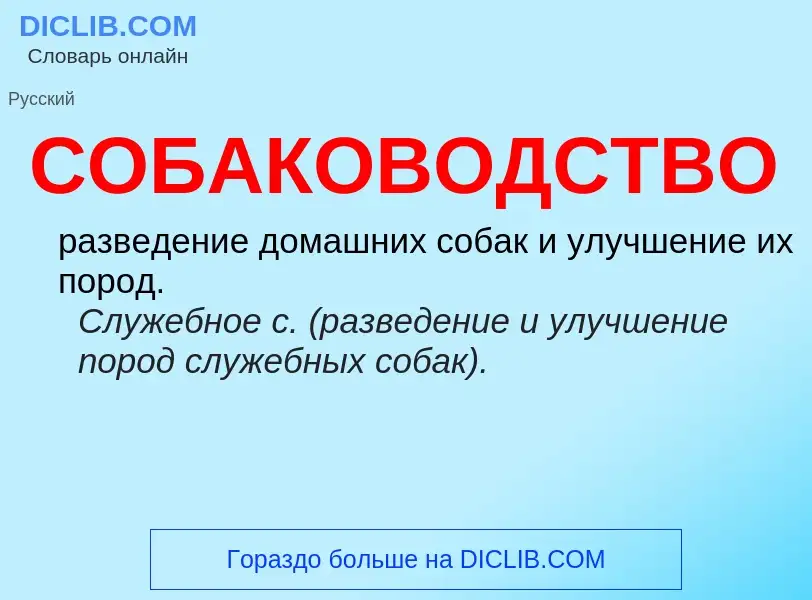 DICLIB.COM
Словарь онлайн

Русский

СОБАКОВОДСТВО

разведение домашних собак и улучшение их пород.

Служебное с. (разведение и улучшение пород служебных собак).

Гораздо больше на DICLIB.COM